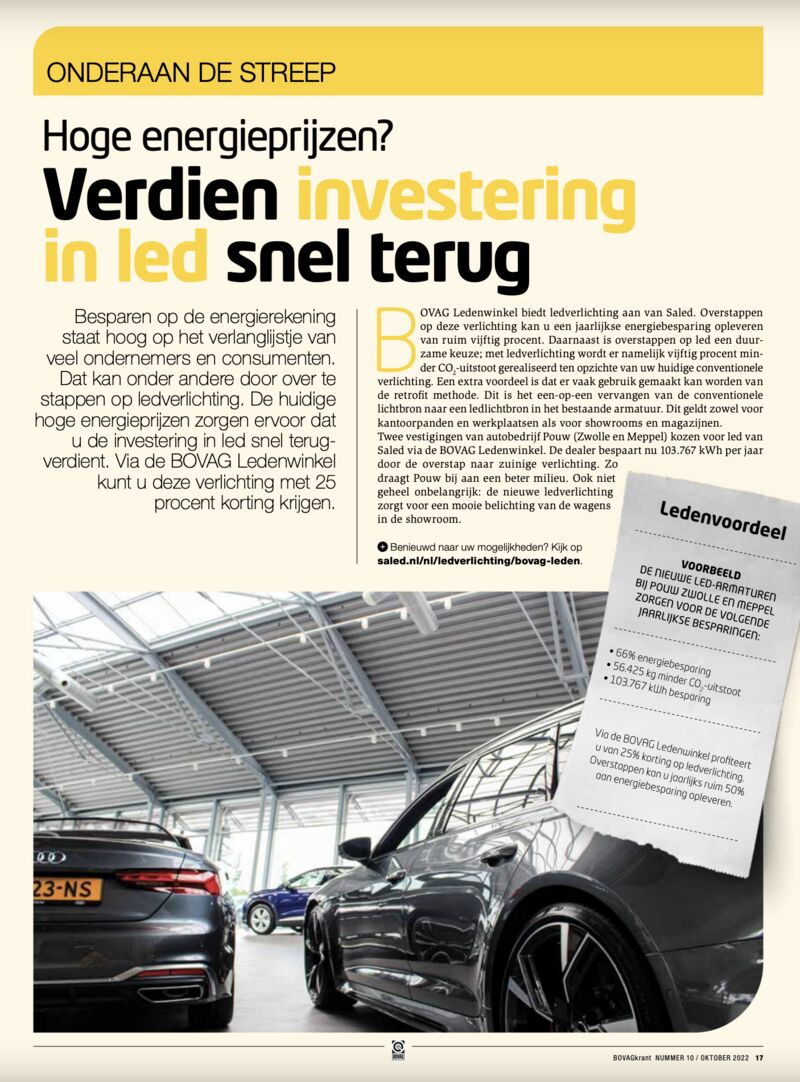 ONDERAAN DE STREEP

Hoge energieprijzen?

Verdien investering in led snel terug

Besparen op de energierekening staat hoog op het verlanglijstje van veel ondernemers en consumenten. Dat kan onder andere door over te stappen op ledverlichting. De huidige hoge energieprijzen zorgen ervoor dat u de investering in led snel terugverdient. Via de BOVAG Ledenwinkel kunt u deze verlichting met 25 procent korting krijgen.

BOVAG Ledenwinkel biedt ledverlichting aan van Saled. Overstappen op deze verlichting kan u een jaarlijkse energiebesparing opleveren van ruim vijftig procent. Daarnaast is overstappen op led een duurzame keuze; met ledverlichting wordt er namelijk vijftig procent minder $CO_2$-uitstoot gerealiseerd ten opzichte van uw huidige conventionele verlichting. Een extra voordeel is dat er vaak gebruik gemaakt kan worden van de retrofit methode. Dit is het een-op-een vervangen van de conventionele lichtbron naar een ledlichtbron in het bestaande armatuur. Dit geldt zowel voor kantoorpanden en werkplaatsen als voor showrooms en magazijnen.
Twee vestigingen van autobedrijf Pouw (Zwolle en Meppel) kozen voor led van Saled via de BOVAG Ledenwinkel. De dealer bespaart nu 103.767 kWh per jaar door de overstap naar zuinige verlichting. Zo draagt Pouw bij aan een beter milieu. Ook niet geheel onbelangrijk: de nieuwe ledverlichting zorgt voor een mooie belichting van de wagens in de showroom.

Benieuwd naar uw mogelijkheden? Kijk op saled.nl/nl/ledverlichting/bovag-leden.

Ledenvoordeel

VOORBEELD
DE NIEUWE LED-ARMATUREN BIJ POUW ZWOLLE EN MEPPEL ZORGEN VOOR DE VOLGENDE JAARLIJKSE BESPARINGEN:

• 66% energiebesparing
• 56.425 kg minder $CO_2$-uitstoot
• 103.767 kWh besparing

Via de BOVAG Ledenwinkel profiteert u van 25% korting op ledverlichting. Overstappen kan u jaarlijks ruim 50% aan energiebesparing opleveren.

23-NS

BOVAG

BOVAGkrant NUMMER 10 / OKTOBER 2022 17